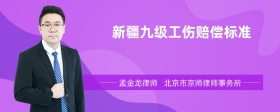 新疆九级工伤赔偿标准

孟金龙律师　北京市京师律师事务所